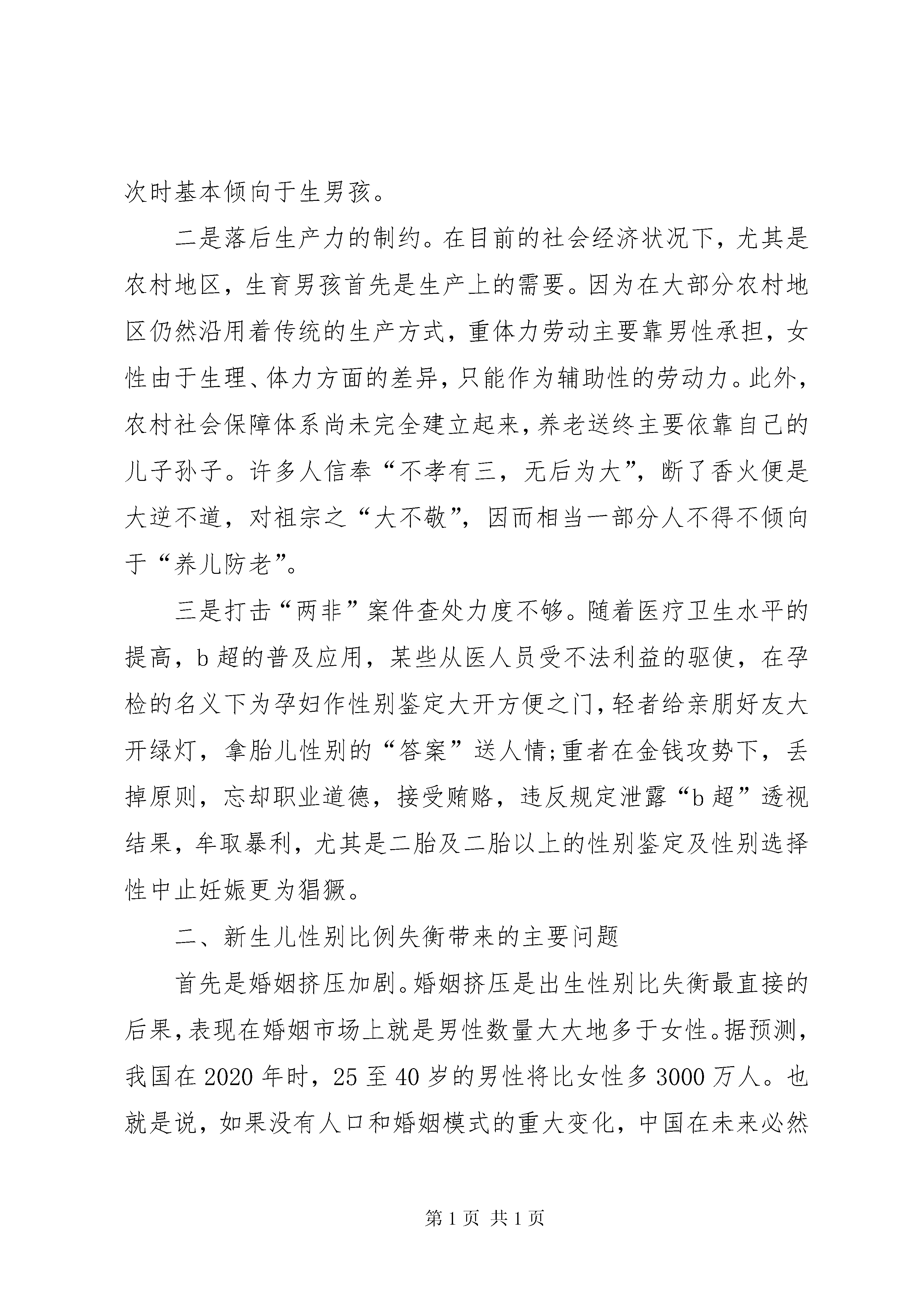 次时基本倾向于生男孩。

二是落后生产力的制约。在目前的社会经济状况下，尤其是农村地区，生育男孩首先是生产上的需要。因为在大部分农村地区仍然沿用着传统的生产方式，重体力劳动主要靠男性承担，女性由于生理、体力方面的差异，只能作为辅助性的劳动力。此外，农村社会保障体系尚未完全建立起来，养老送终主要依靠自己的儿子孙子。许多人信奉“不孝有三，无后为大”，断了香火便是大逆不道，对祖宗之“大不敬”，因而相当一部分人不得不倾向于“养儿防老”。

三是打击“两非”案件查处力度不够。随着医疗卫生水平的提高，b超的普及应用，某些从医人员受不法利益的驱使，在孕检的名义下为孕妇作性别鉴定大开方便之门，轻者给亲朋好友大开绿灯，拿胎儿性别的“答案”送人情;重者在金钱攻势下，丢掉原则，忘却职业道德，接受贿赂，违反规定泄露“b超”透视结果，牟取暴利，尤其是二胎及二胎以上的性别鉴定及性别选择性中止妊娠更为猖獗。

二、新生儿性别比例失衡带来的主要问题

首先是婚姻挤压加剧。婚姻挤压是出生性别比失衡最直接的后果，表现在婚姻市场上就是男性数量大大地多于女性。据预测，我国在2020年时，25至40岁的男性将比女性多3000万人。也就是说，如果没有人口和婚姻模式的重大变化，中国在未来必然

第1页 共1页